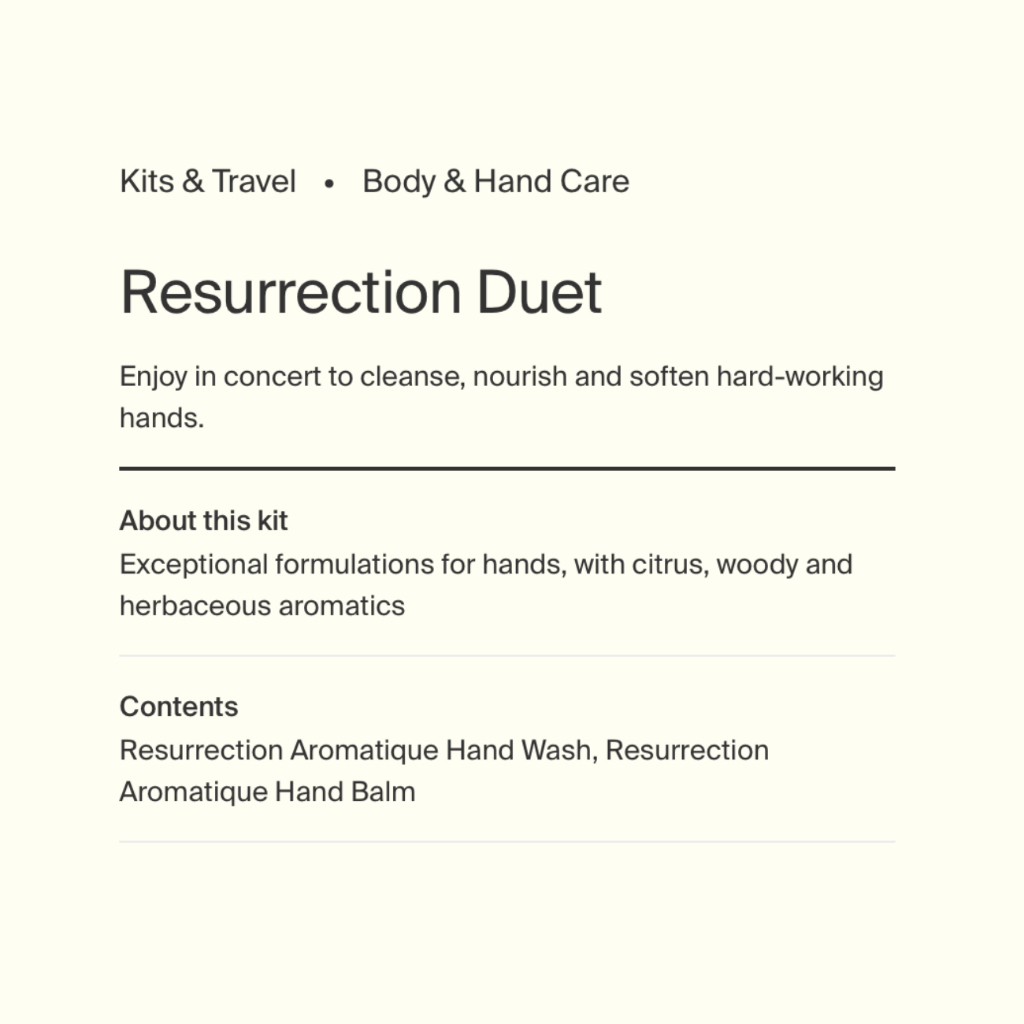 Kits & Travel • Body & Hand Care

Resurrection Duet

Enjoy in concert to cleanse, nourish and soften hard-working hands.

About this kit
Exceptional formulations for hands, with citrus, woody and herbaceous aromatics

Contents
Resurrection Aromatique Hand Wash, Resurrection Aromatique Hand Balm